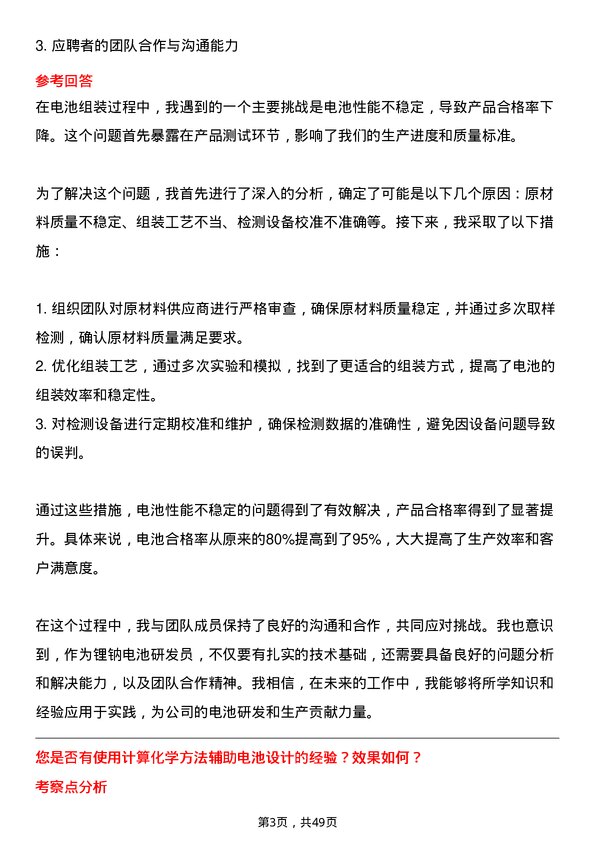 3. 应聘者的团队合作与沟通能力

参考回答

在电池组装过程中，我遇到的一个主要挑战是电池性能不稳定，导致产品合格率下降。这个问题首先暴露在产品测试环节，影响了我们的生产进度和质量标准。

为了解决这个问题，我首先进行了深入的分析，确定了可能是以下几个原因：原材料质量不稳定、组装工艺不当、检测设备校准不准确等。接下来，我采取了以下措施：

1. 组织团队对原材料供应商进行严格审查，确保原材料质量稳定，并通过多次取样检测，确认原材料质量满足要求。
2. 优化组装工艺，通过多次实验和模拟，找到了更适合的组装方式，提高了电池的组装效率和稳定性。
3. 对检测设备进行定期校准和维护，确保检测数据的准确性，避免因设备问题导致的误判。

通过这些措施，电池性能不稳定的问题得到了有效解决，产品合格率得到了显著提升。具体来说，电池合格率从原来的80%提高到了95%，大大提高了生产效率和客户满意度。

在这个过程中，我与团队成员保持了良好的沟通和合作，共同应对挑战。我也意识到，作为锂钠电池研发员，不仅要有扎实的技术基础，还需要具备良好的问题分析和解决能力，以及团队合作精神。我相信，在未来的工作中，我能够将所学知识和经验应用于实践，为公司的电池研发和生产贡献力量。

您是否有使用计算化学方法辅助电池设计的经验？效果如何？

考察点分析

第3页，共49页